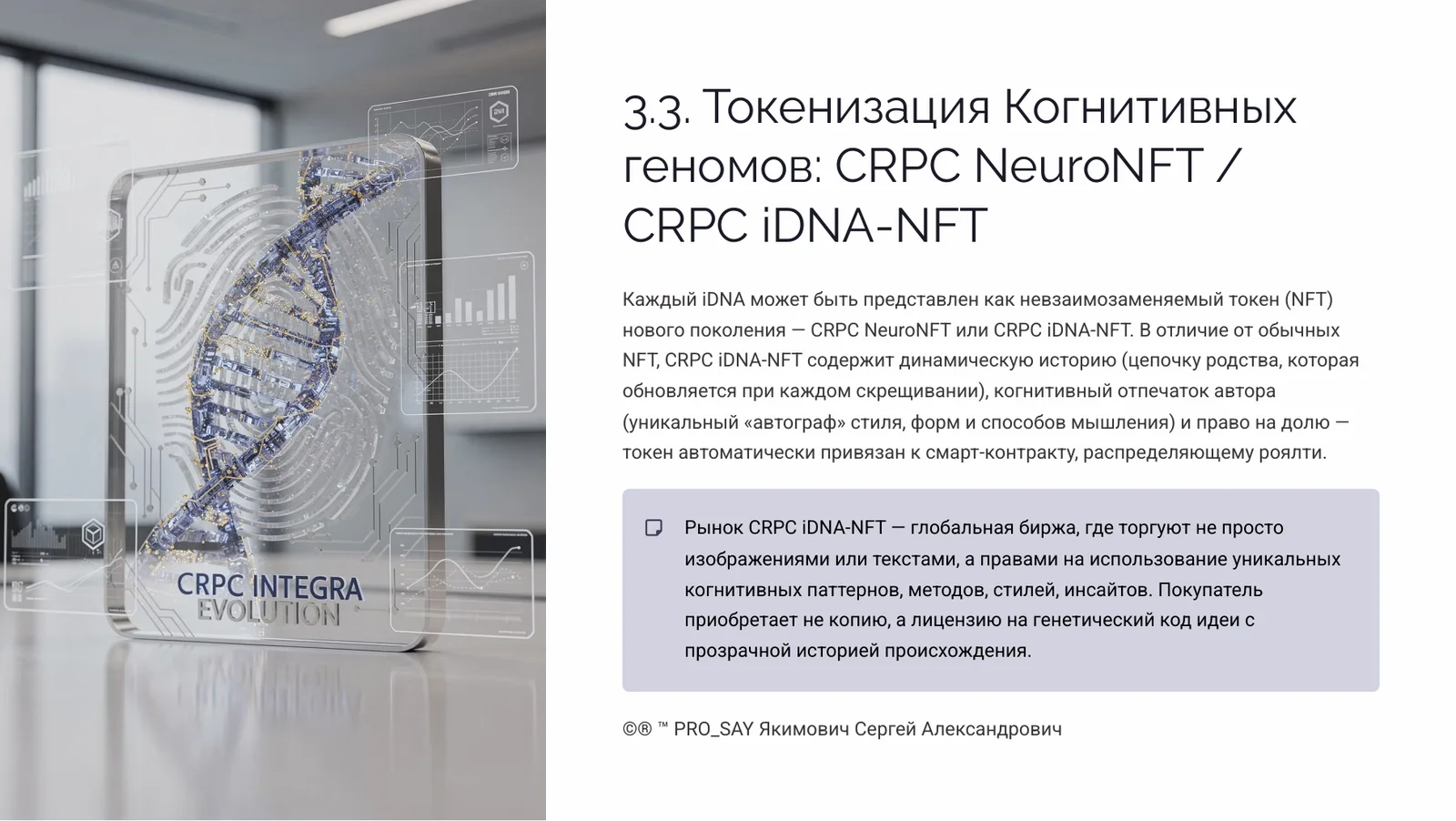 CRPC INTEGRA
EVOLUTION

3.3. Токенизация Когнитивных геномов: CRPC NeuroNFT / CRPC iDNA-NFT

Каждый iDNA может быть представлен как невзаимозаменяемый токен (NFT) нового поколения — CRPC NeuroNFT или CRPC iDNA-NFT. В отличие от обычных NFT, CRPC iDNA-NFT содержит динамическую историю (цепочку родства, которая обновляется при каждом скрещивании), когнитивный отпечаток автора (уникальный «автограф» стиля, форм и способов мышления) и право на долю — токен автоматически привязан к смарт-контракту, распределяющему роялти.

Рынок CRPC iDNA-NFT — глобальная биржа, где торгуют не просто изображениями или текстами, а правами на использование уникальных когнитивных паттернов, методов, стилей, инсайтов. Покупатель приобретает не копию, а лицензию на генетический код идеи с прозрачной историей происхождения.

©® ™ PRO_SAY Якимович Сергей Александрович